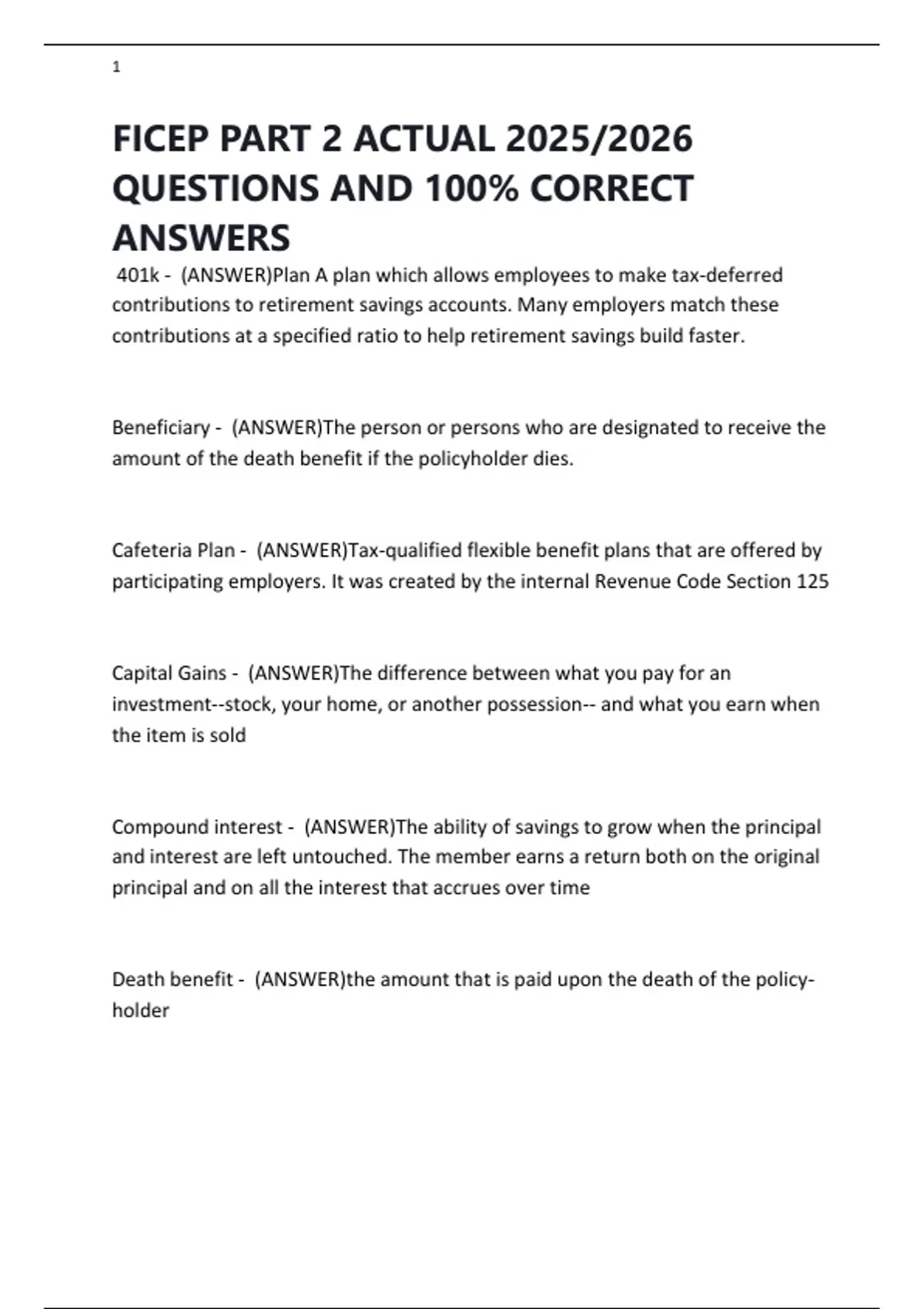 1

FICEP PART 2 ACTUAL 2025/2026 QUESTIONS AND 100% CORRECT ANSWERS

401k - (ANSWER)Plan A plan which allows employees to make tax-deferred contributions to retirement savings accounts. Many employers match these contributions at a specified ratio to help retirement savings build faster.

Beneficiary - (ANSWER)The person or persons who are designated to receive the amount of the death benefit if the policyholder dies.

Cafeteria Plan - (ANSWER)Tax-qualified flexible benefit plans that are offered by participating employers. It was created by the internal Revenue Code Section 125

Capital Gains - (ANSWER)The difference between what you pay for an investment--stock, your home, or another possession-- and what you earn when the item is sold

Compound interest - (ANSWER)The ability of savings to grow when the principal and interest are left untouched. The member earns a return both on the original principal and on all the interest that accrues over time

Death benefit - (ANSWER)the amount that is paid upon the death of the policy-holder